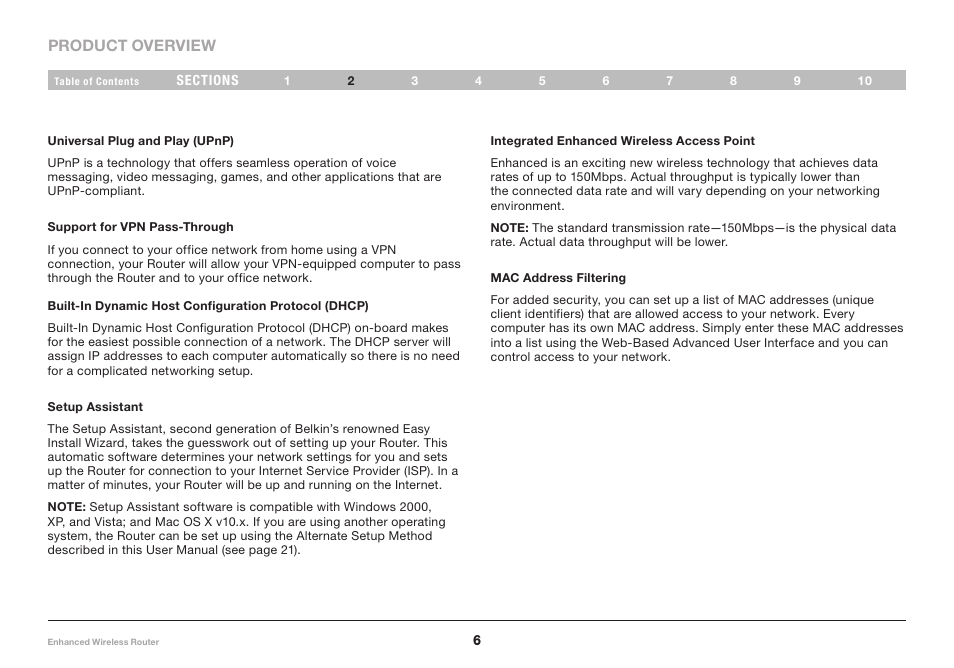 PRODUCT OVERVIEW

Table of Contents SECTIONS 1 2 3 4 5 6 7 8 9 10

Universal Plug and Play (UPnP)

UPnP is a technology that offers seamless operation of voice messaging, video messaging, games, and other applications that are UPnP-compliant.

Support for VPN Pass-Through

If you connect to your office network from home using a VPN connection, your Router will allow your VPN-equipped computer to pass through the Router and to your office network.

Built-In Dynamic Host Configuration Protocol (DHCP)

Built-In Dynamic Host Configuration Protocol (DHCP) on-board makes for the easiest possible connection of a network. The DHCP server will assign IP addresses to each computer automatically so there is no need for a complicated networking setup.

Setup Assistant

The Setup Assistant, second generation of Belkin's renowned Easy Install Wizard, takes the guesswork out of setting up your Router. This automatic software determines your network settings for you and sets up the Router for connection to your Internet Service Provider (ISP). In a matter of minutes, your Router will be up and running on the Internet.

NOTE: Setup Assistant software is compatible with Windows 2000, XP, and Vista; and Mac OS X v10.x. If you are using another operating system, the Router can be set up using the Alternate Setup Method described in this User Manual (see page 21).

Integrated Enhanced Wireless Access Point

Enhanced is an exciting new wireless technology that achieves data rates of up to 150Mbps. Actual throughput is typically lower than the connected data rate and will vary depending on your networking environment.

NOTE: The standard transmission rate—150Mbps—is the physical data rate. Actual data throughput will be lower.

MAC Address Filtering

For added security, you can set up a list of MAC addresses (unique client identifiers) that are allowed access to your network. Every computer has its own MAC address. Simply enter these MAC addresses into a list using the Web-Based Advanced User Interface and you can control access to your network.

Enhanced Wireless Router

6